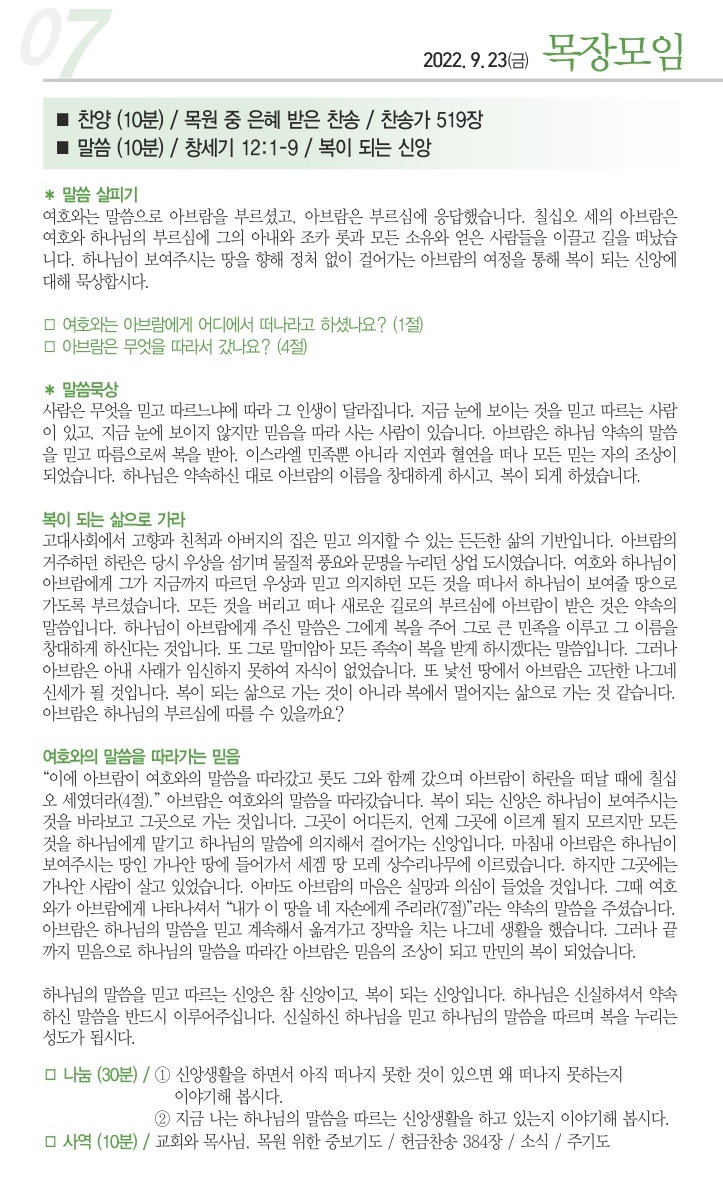 07

2022. 9. 23(금) 목장모임

■ 찬양 (10분) / 목원 중 은혜 받은 찬송 / 찬송가 519장
■ 말씀 (10분) / 창세기 12:1-9 / 복이 되는 신앙

＊ 말씀 살피기
여호와는 말씀으로 아브람을 부르셨고, 아브람은 부르심에 응답했습니다. 칠십오 세의 아브람은 여호와 하나님의 부르심에 그의 아내와 조카 롯과 모든 소유와 얻은 사람들을 이끌고 길을 떠났습니다. 하나님이 보여주시는 땅을 향해 정처 없이 걸어가는 아브람의 여정을 통해 복이 되는 신앙에 대해 묵상합시다.

□ 여호와는 아브람에게 어디에서 떠나라고 하셨나요? (1절)
□ 아브람은 무엇을 따라서 갔나요? (4절)

＊ 말씀묵상
사람은 무엇을 믿고 따르느냐에 따라 그 인생이 달라집니다. 지금 눈에 보이는 것을 믿고 따르는 사람이 있고, 지금 눈에 보이지 않지만 믿음을 따라 사는 사람이 있습니다. 아브람은 하나님 약속의 말씀을 믿고 따름으로써 복을 받아, 이스라엘 민족뿐 아니라 지연과 혈연을 떠나 모든 믿는 자의 조상이 되었습니다. 하나님은 약속하신 대로 아브람의 이름을 창대하게 하시고, 복이 되게 하셨습니다.

복이 되는 삶으로 가라
고대사회에서 고향과 친척과 아버지의 집은 믿고 의지할 수 있는 든든한 삶의 기반입니다. 아브람의 거주하던 하란은 당시 우상을 섬기며 물질적 풍요와 문명을 누리던 상업 도시였습니다. 여호와 하나님이 아브람에게 그가 지금까지 따르던 우상과 믿고 의지하던 모든 것을 떠나서 하나님이 보여줄 땅으로 가도록 부르셨습니다. 모든 것을 버리고 떠나 새로운 길로의 부르심에 아브람이 받은 것은 약속의 말씀입니다. 하나님이 아브람에게 주신 말씀은 그에게 복을 주어 그로 큰 민족을 이루고 그 이름을 창대하게 하신다는 것입니다. 또 그로 말미암아 모든 족속이 복을 받게 하시겠다는 말씀입니다. 그러나 아브람은 아내 사래가 임신하지 못하여 자식이 없었습니다. 또 낯선 땅에서 아브람은 고단한 나그네 신세가 될 것입니다. 복이 되는 삶으로 가는 것이 아니라 복에서 멀어지는 삶으로 가는 것 같습니다. 아브람은 하나님의 부르심에 따를 수 있을까요?

여호와의 말씀을 따라가는 믿음
“이에 아브람이 여호와의 말씀을 따라갔고 롯도 그와 함께 갔으며 아브람이 하란을 떠날 때에 칠십오 세였더라(4절).” 아브람은 여호와의 말씀을 따라갔습니다. 복이 되는 신앙은 하나님이 보여주시는 것을 바라보고 그곳으로 가는 것입니다. 그곳이 어디든지, 언제 그곳에 이르게 될지 모르지만 모든 것을 하나님에게 맡기고 하나님의 말씀에 의지해서 걸어가는 신앙입니다. 마침내 아브람은 하나님이 보여주시는 땅인 가나안 땅에 들어가서 세겜 땅 모레 상수리나무에 이르렀습니다. 하지만 그곳에는 가나안 사람이 살고 있었습니다. 아마도 아브람의 마음은 실망과 의심이 들었을 것입니다. 그때 여호와가 아브람에게 나타나셔서 “내가 이 땅을 네 자손에게 주리라(7절)”라는 약속의 말씀을 주셨습니다. 아브람은 하나님의 말씀을 믿고 계속해서 옮겨가고 장막을 치는 나그네 생활을 했습니다. 그러나 끝까지 믿음으로 하나님의 말씀을 따라간 아브람은 믿음의 조상이 되고 만민의 복이 되었습니다.

하나님의 말씀을 믿고 따르는 신앙은 참 신앙이고, 복이 되는 신앙입니다. 하나님은 신실하셔서 약속하신 말씀을 반드시 이루어주십니다. 신실하신 하나님을 믿고 하나님의 말씀을 따르며 복을 누리는 성도가 됩시다.

□ 나눔 (30분) / ① 신앙생활을 하면서 아직 떠나지 못한 것이 있으면 왜 떠나지 못하는지 이야기해 봅시다.
② 지금 나는 하나님의 말씀을 따르는 신앙생활을 하고 있는지 이야기해 봅시다.
□ 사역 (10분) / 교회와 목사님, 목원 위한 중보기도 / 헌금찬송 384장 / 소식 / 주기도